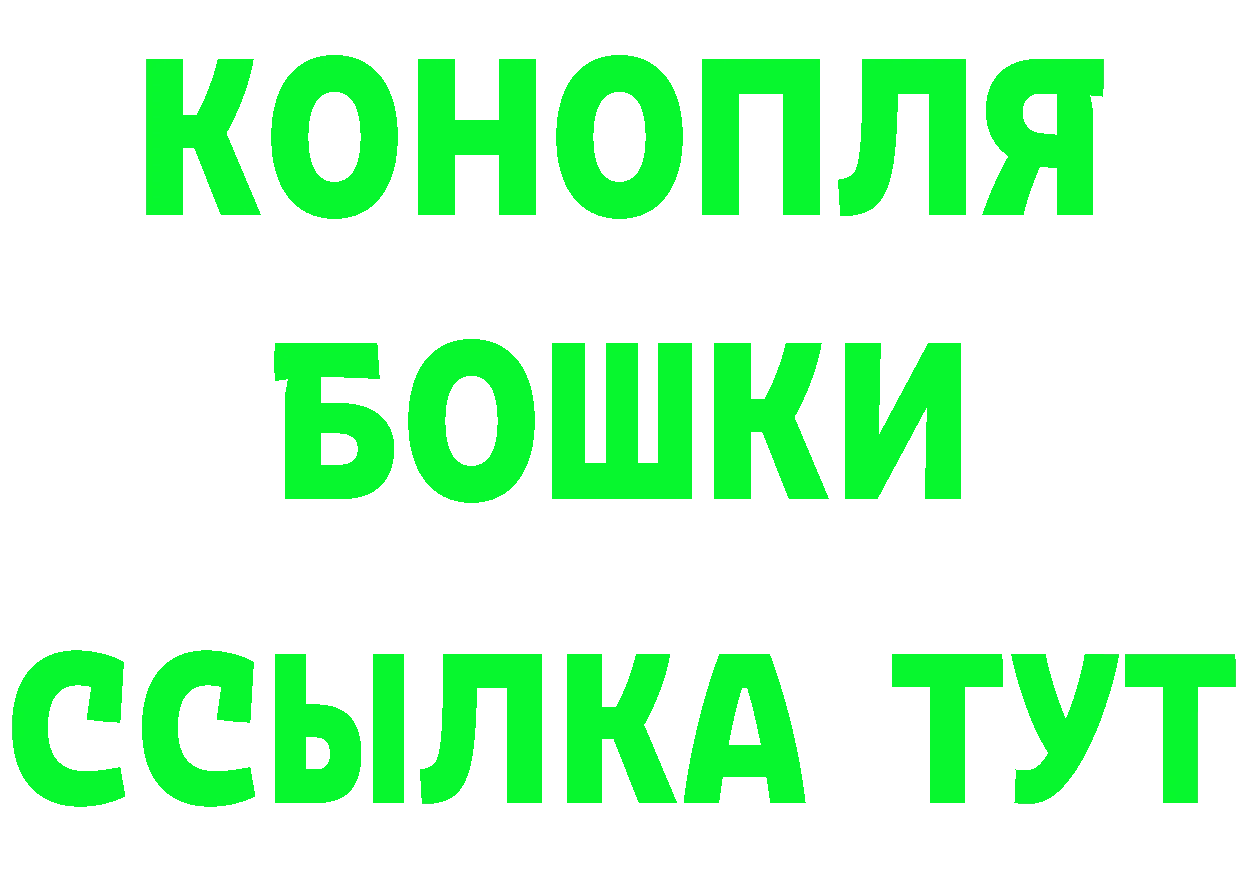 КОНОПЛЯ
БОШКИ
ССЫЛКА ТУТ